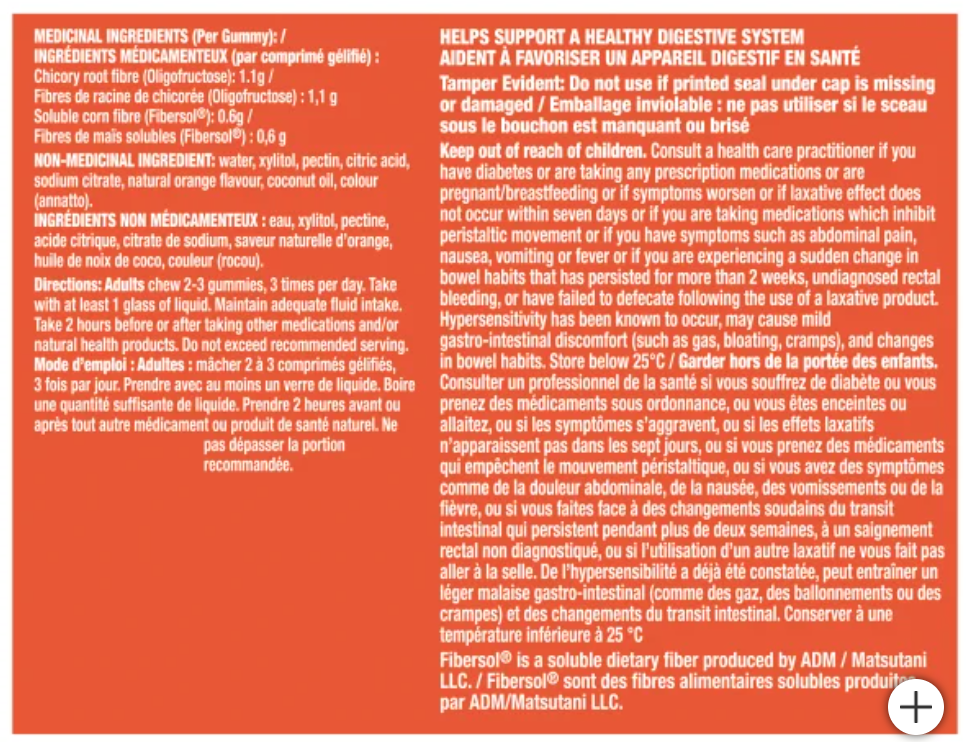 MEDICINAL INGREDIENTS (Per Gummy): /
INGRÉDIENTS MÉDICAMENTEUX (par comprimé gélifié) :
Chicory root fibre (Oligofructose): 1.1g /
Fibres de racine de chicorée (Oligofructose) : 1,1 g
Soluble corn fibre (Fibersol®): 0.6g /
Fibres de maïs solubles (Fibersol®) : 0,6 g

NON-MEDICINAL INGREDIENT: water, xylitol, pectin, citric acid, sodium citrate, natural orange flavour, coconut oil, colour (annatto).
INGRÉDIENTS NON MÉDICAMENTEUX : eau, xylitol, pectine, acide citrique, citrate de sodium, saveur naturelle d'orange, huile de noix de coco, couleur (rocou).

Directions: Adults chew 2-3 gummies, 3 times per day. Take with at least 1 glass of liquid. Maintain adequate fluid intake. Take 2 hours before or after taking other medications and/or natural health products. Do not exceed recommended serving.
Mode d'emploi : Adultes : mâcher 2 à 3 comprimés gélifiés, 3 fois par jour. Prendre avec au moins un verre de liquide. Boire une quantité suffisante de liquide. Prendre 2 heures avant ou après tout autre médicament ou produit de santé naturel. Ne pas dépasser la portion recommandée.

HELPS SUPPORT A HEALTHY DIGESTIVE SYSTEM
AIDENT À FAVORISER UN APPAREIL DIGESTIF EN SANTÉ

Tamper Evident: Do not use if printed seal under cap is missing or damaged / Emballage inviolable : ne pas utiliser si le sceau sous le bouchon est manquant ou brisé

Keep out of reach of children. Consult a health care practitioner if you have diabetes or are taking any prescription medications or are pregnant/breastfeeding or if symptoms worsen or if laxative effect does not occur within seven days or if you are taking medications which inhibit peristaltic movement or if you have symptoms such as abdominal pain, nausea, vomiting or fever or if you are experiencing a sudden change in bowel habits that has persisted for more than 2 weeks, undiagnosed rectal bleeding, or have failed to defecate following the use of a laxative product. Hypersensitivity has been known to occur, may cause mild gastro-intestinal discomfort (such as gas, bloating, cramps), and changes in bowel habits. Store below 25°C / Garder hors de la portée des enfants. Consulter un professionnel de la santé si vous souffrez de diabète ou vous prenez des médicaments sous ordonnance, ou vous êtes enceintes ou allaitez, ou si les symptômes s'aggravent, ou si les effets laxatifs n'apparaissent pas dans les sept jours, ou si vous prenez des médicaments qui empêchent le mouvement péristaltique, ou si vous avez des symptômes comme de la douleur abdominale, de la nausée, des vomissements ou de la fièvre, ou si vous faites face à des changements soudains du transit intestinal qui persistent pendant plus de deux semaines, à un saignement rectal non diagnostiqué, ou si l'utilisation d'un autre laxatif ne vous fait pas aller à la selle. De l'hypersensibilité a déjà été constatée, peut entraîner un léger malaise gastro-intestinal (comme des gaz, des ballonnements ou des crampes) et des changements du transit intestinal. Conserver à une température inférieure à 25 °C

Fibersol® is a soluble dietary fiber produced by ADM / Matsutani LLC. / Fibersol® sont des fibres alimentaires solubles produites par ADM/Matsutani LLC.